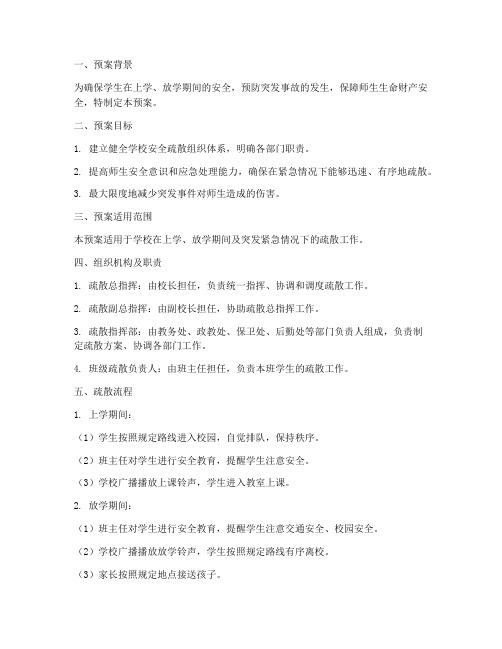 一、预案背景

为确保学生在上学、放学期间的安全，预防突发事故的发生，保障师生生命财产安全，特制定本预案。

二、预案目标

1. 建立健全学校安全疏散组织体系，明确各部门职责。

2. 提高师生安全意识和应急处理能力，确保在紧急情况下能够迅速、有序地疏散。

3. 最大限度地减少突发事件对师生造成的伤害。

三、预案适用范围

本预案适用于学校在上学、放学期间及突发紧急情况下的疏散工作。

四、组织机构及职责

1. 疏散总指挥：由校长担任，负责统一指挥、协调和调度疏散工作。

2. 疏散副总指挥：由副校长担任，协助疏散总指挥工作。

3. 疏散指挥部：由教务处、政教处、保卫处、后勤处等部门负责人组成，负责制定疏散方案、协调各部门工作。

4. 班级疏散负责人：由班主任担任，负责本班学生的疏散工作。

五、疏散流程

1. 上学期间：

（1）学生按照规定路线进入校园，自觉排队，保持秩序。

（2）班主任对学生进行安全教育，提醒学生注意安全。

（3）学校广播播放上课铃声，学生进入教室上课。

2. 放学期间：

（1）班主任对学生进行安全教育，提醒学生注意交通安全、校园安全。

（2）学校广播播放放学铃声，学生按照规定路线有序离校。

（3）家长按照规定地点接送孩子。